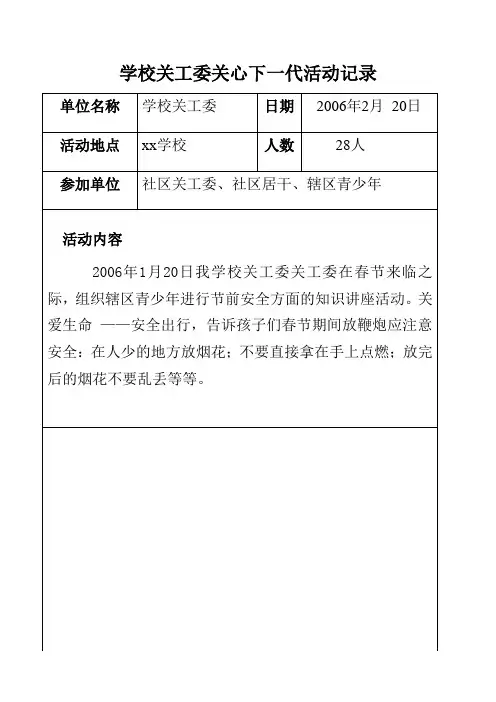 学校关工委关心下一代活动记录

| 单位名称 | 学校关工委 | 日期 | 2006年2月 20日 |
|---|---|---|---|
| 活动地点 | xx学校 | 人数 | 28人 |
| 参加单位 | 社区关工委、社区居干、辖区青少年 | | |

活动内容

2006年1月20日我学校关工委关工委在春节来临之际，组织辖区青少年进行节前安全方面的知识讲座活动。关爱生命 ——安全出行，告诉孩子们春节期间放鞭炮应注意安全：在人少的地方放烟花；不要直接拿在手上点燃；放完后的烟花不要乱丢等等。